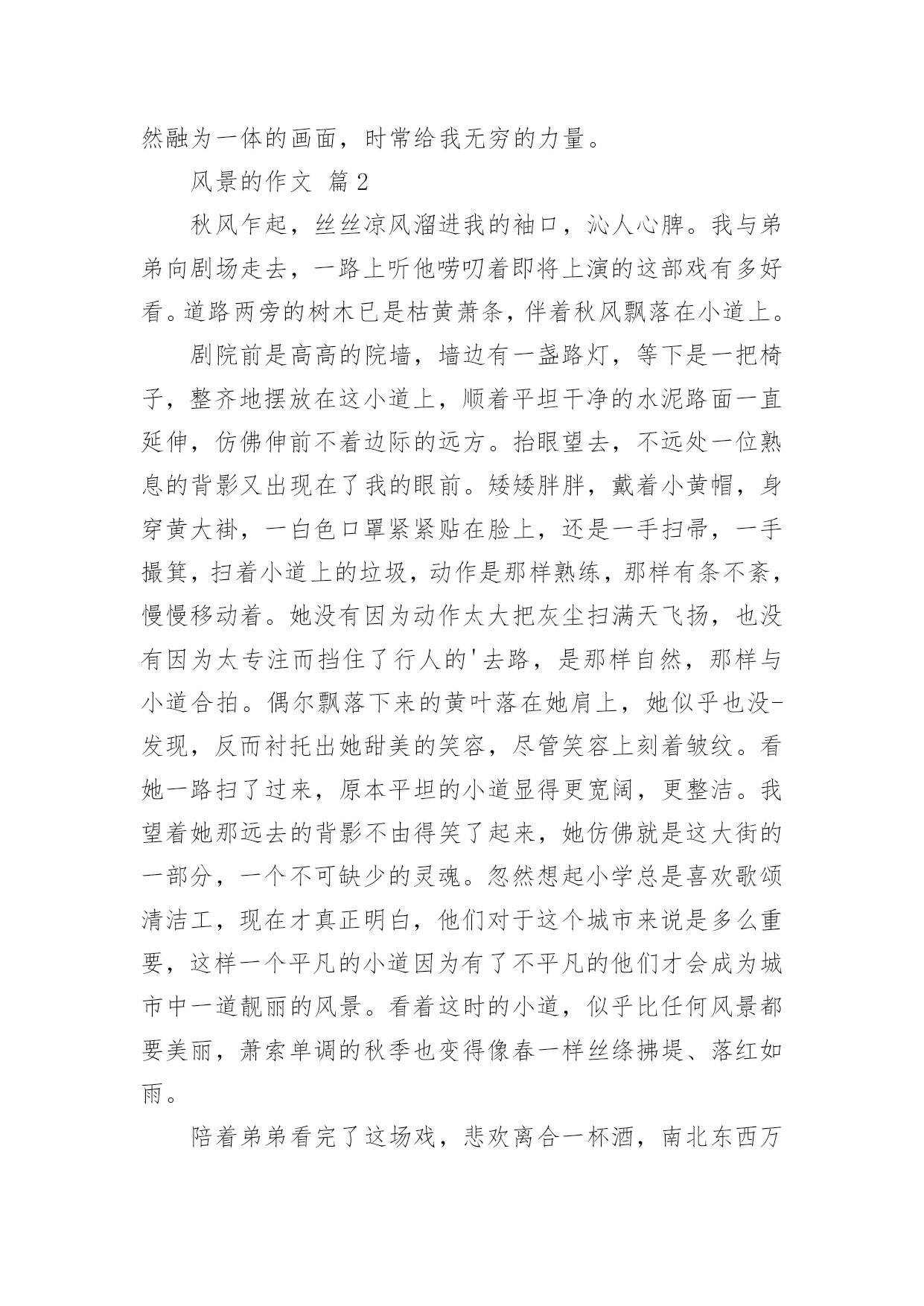 然融为一体的画面，时常给我无穷的力量。

风景的作文 篇2

秋风乍起，丝丝凉风溜进我的袖口，沁人心脾。我与弟弟向剧场走去，一路上听他唠叨着即将上演的这部戏有多好看。道路两旁的树木已是枯黄萧条，伴着秋风飘落在小道上。

剧院前是高高的院墙，墙边有一盏路灯，等下是一把椅子，整齐地摆放在这小道上，顺着平坦干净的水泥路面一直延伸，仿佛伸前不着边际的远方。抬眼望去，不远处一位熟息的背影又出现在了我的眼前。矮矮胖胖，戴着小黄帽，身穿黄大褂，一白色口罩紧紧贴在脸上，还是一手扫帚，一手撮箕，扫着小道上的垃圾，动作是那样熟练，那样有条不紊，慢慢移动着。她没有因为动作太大把灰尘扫满天飞扬，也没有因为太专注而挡住了行人的'去路，是那样自然，那样与小道合拍。偶尔飘落下来的黄叶落在她肩上，她似乎也没-发现，反而衬托出她甜美的笑容，尽管笑容上刻着皱纹。看她一路扫了过来，原本平坦的小道显得更宽阔，更整洁。我望着她那远去的背影不由得笑了起来，她仿佛就是这大街的一部分，一个不可缺少的灵魂。忽然想起小学总是喜欢歌颂清洁工，现在才真正明白，他们对于这个城市来说是多么重要，这样一个平凡的小道因为有了不平凡的他们才会成为城市中一道靓丽的风景。看着这时的小道，似乎比任何风景都要美丽，萧索单调的秋季也变得像春一样丝绦拂堤、落红如雨。

陪着弟弟看完了这场戏，悲欢离合一杯酒，南北东西万